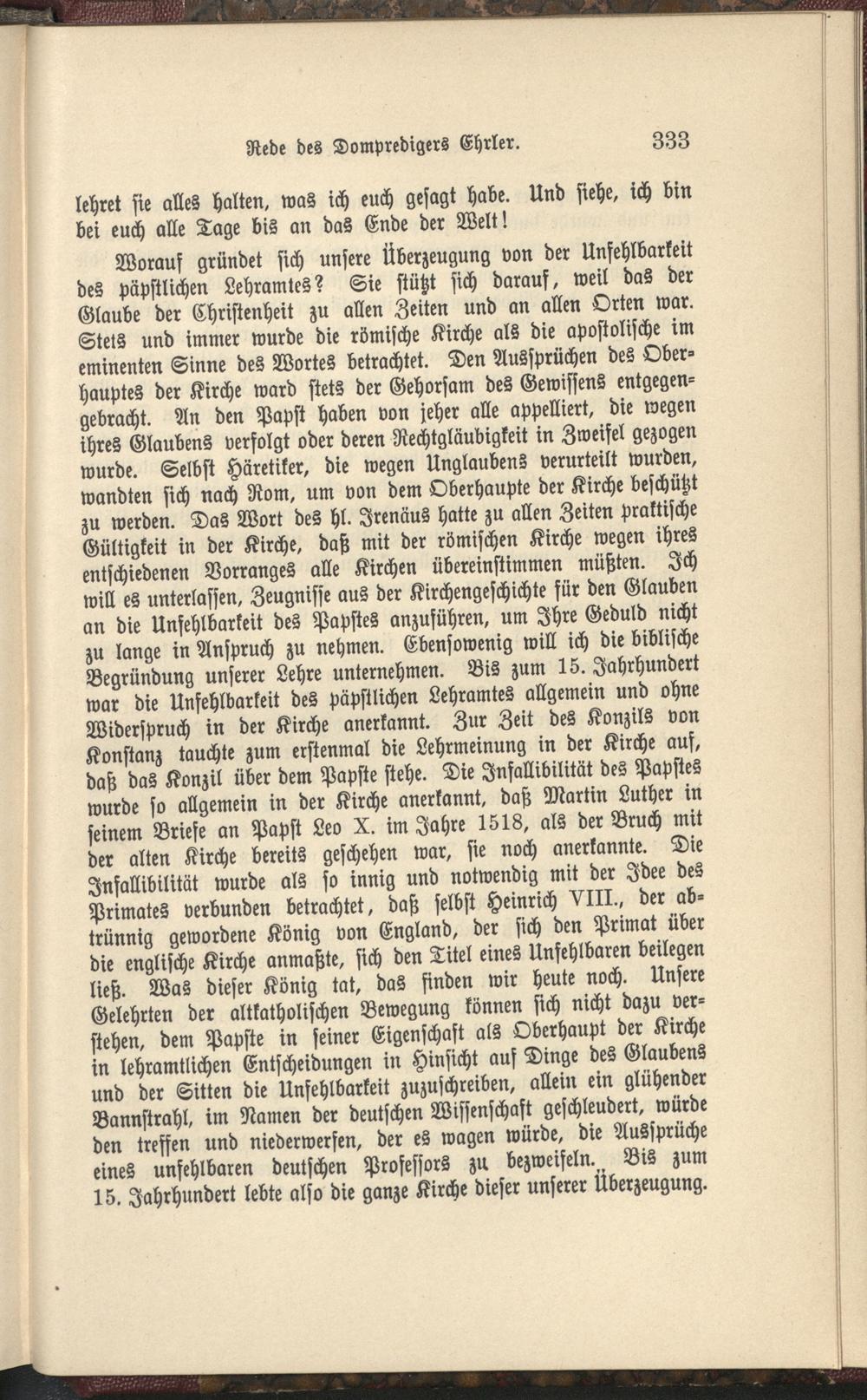 Rede des Dompredigers Ehrler. 333

lehret sie alles halten, was ich euch gesagt habe. Und siehe, ich bin bei euch alle Tage bis an das Ende der Welt!

Worauf gründet sich unsere Überzeugung von der Unfehlbarkeit des päpstlichen Lehramtes? Sie stützt sich darauf, weil das der Glaube der Christenheit zu allen Zeiten und an allen Orten war. Stets und immer wurde die römische Kirche als die apostolische im eminenten Sinne des Wortes betrachtet. Den Aussprüchen des Oberhauptes der Kirche ward stets der Gehorsam des Gewissens entgegengebracht. An den Papst haben von jeher alle appelliert, die wegen ihres Glaubens verfolgt oder deren Rechtgläubigkeit in Zweifel gezogen wurde. Selbst Häretiker, die wegen Unglaubens verurteilt wurden, wandten sich nach Rom, um von dem Oberhaupte der Kirche beschützt zu werden. Das Wort des hl. Irenäus hatte zu allen Zeiten praktische Gültigkeit in der Kirche, daß mit der römischen Kirche wegen ihres entschiedenen Vorranges alle Kirchen übereinstimmen müßten. Ich will es unterlassen, Zeugnisse aus der Kirchengeschichte für den Glauben an die Unfehlbarkeit des Papstes anzuführen, um Ihre Geduld nicht zu lange in Anspruch zu nehmen. Ebensowenig will ich die biblische Begründung unserer Lehre unternehmen. Bis zum 15. Jahrhundert war die Unfehlbarkeit des päpstlichen Lehramtes allgemein und ohne Widerspruch in der Kirche anerkannt. Zur Zeit des Konzils von Konstanz tauchte zum erstenmal die Lehrmeinung in der Kirche auf, daß das Konzil über dem Papste stehe. Die Infallibilität des Papstes wurde so allgemein in der Kirche anerkannt, daß Martin Luther in seinem Briefe an Papst Leo X. im Jahre 1518, als der Bruch mit der alten Kirche bereits geschehen war, sie noch anerkannte. Die Infallibilität wurde als so innig und notwendig mit der Idee des Primates verbunden betrachtet, daß selbst Heinrich VIII., der abtrünnig gewordene König von England, der sich den Primat über die englische Kirche anmaßte, sich den Titel eines Unfehlbaren beilegen ließ. Was dieser König tat, das finden wir heute noch. Unsere Gelehrten der altkatholischen Bewegung können sich nicht dazu verstehen, dem Papste in seiner Eigenschaft als Oberhaupt der Kirche in lehramtlichen Entscheidungen in Hinsicht auf Dinge des Glaubens und der Sitten die Unfehlbarkeit zuzuschreiben, allein ein glühender Bannstrahl, im Namen der deutschen Wissenschaft geschleudert, würde den treffen und niederwerfen, der es wagen würde, die Aussprüche eines unfehlbaren deutschen Professors zu bezweifeln. Bis zum 15. Jahrhundert lebte also die ganze Kirche dieser unserer Überzeugung.